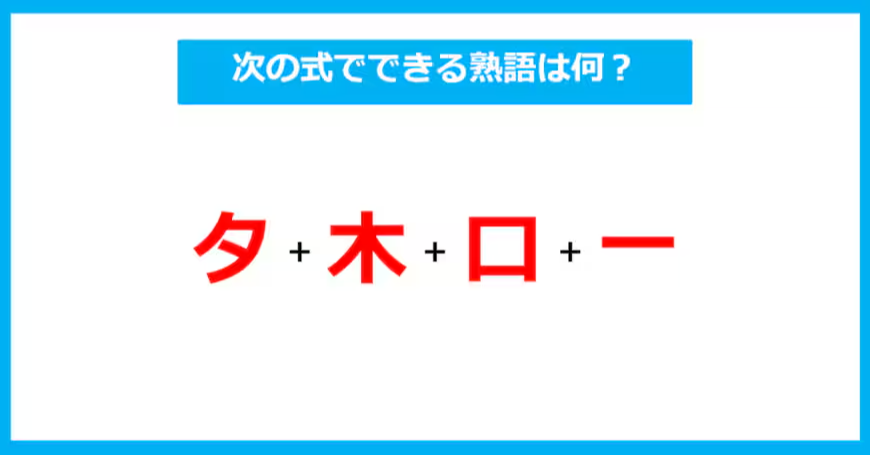 次の式でできる熟語は何？

夕 + 木 + 口 + 一